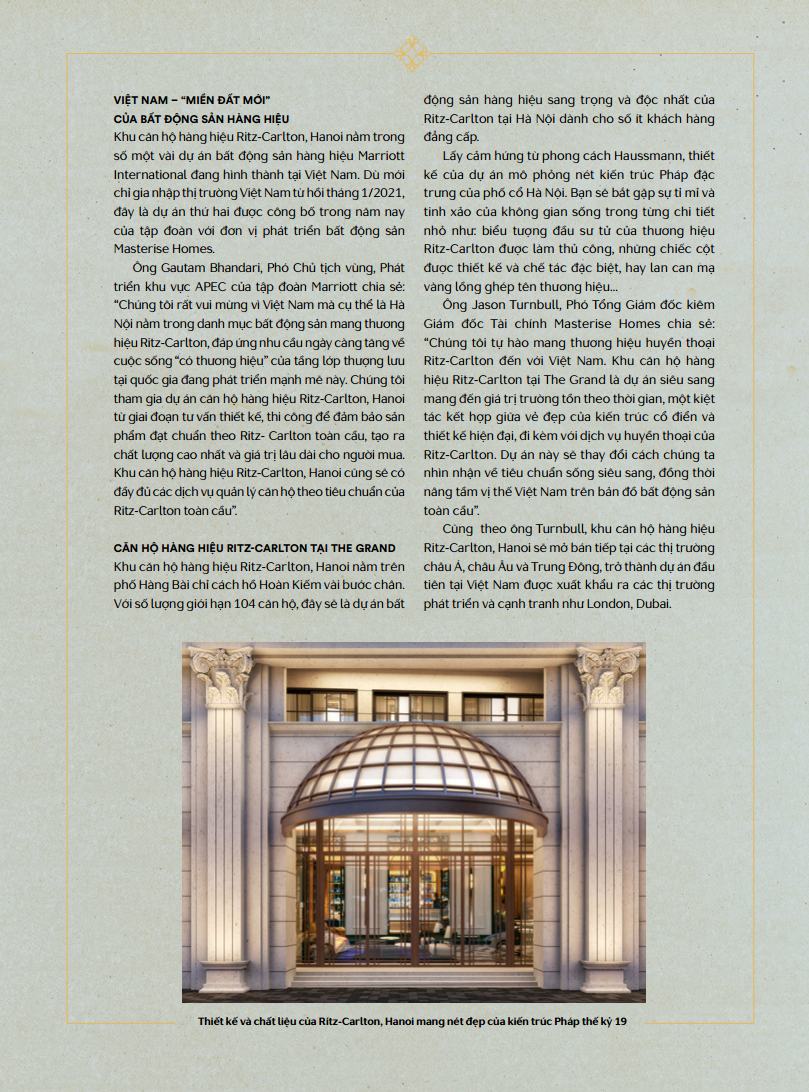 VIỆT NAM – "MIỀN ĐẤT MỚI" CỦA BẤT ĐỘNG SẢN HÀNG HIỆU

Khu căn hộ hàng hiệu Ritz-Carlton, Hanoi nằm trong số một vài dự án bất động sản hàng hiệu Marriott International đang hình thành tại Việt Nam. Dù mới chỉ gia nhập thị trường Việt Nam từ hồi tháng 1/2021, đây là dự án thứ hai được công bố trong năm nay của tập đoàn với đơn vị phát triển bất động sản Masterise Homes.

Ông Gautam Bhandari, Phó Chủ tịch vùng, Phát triển khu vực APEC của tập đoàn Marriott chia sẻ: "Chúng tôi rất vui mừng vì Việt Nam mà cụ thể là Hà Nội nằm trong danh mục bất động sản mang thương hiệu Ritz-Carlton, đáp ứng nhu cầu ngày càng tăng về cuộc sống "có thương hiệu" của tầng lớp thượng lưu tại quốc gia đang phát triển mạnh mẽ này. Chúng tôi tham gia dự án căn hộ hàng hiệu Ritz-Carlton, Hanoi từ giai đoạn tư vấn thiết kế, thi công để đảm bảo sản phẩm đạt chuẩn theo Ritz- Carlton toàn cầu, tạo ra chất lượng cao nhất và giá trị lâu dài cho người mua. Khu căn hộ hàng hiệu Ritz-Carlton, Hanoi cũng sẽ có đầy đủ các dịch vụ quản lý căn hộ theo tiêu chuẩn của Ritz-Carlton toàn cầu".

CĂN HỘ HÀNG HIỆU RITZ-CARLTON TẠI THE GRAND

Khu căn hộ hàng hiệu Ritz-Carlton, Hanoi nằm trên phố Hàng Bài chỉ cách hồ Hoàn Kiếm vài bước chân. Với số lượng giới hạn 104 căn hộ, đây sẽ là dự án bất động sản hàng hiệu sang trọng và độc nhất của Ritz-Carlton tại Hà Nội dành cho số ít khách hàng đẳng cấp.

Lấy cảm hứng từ phong cách Haussmann, thiết kế của dự án mô phỏng nét kiến trúc Pháp đặc trưng của phố cổ Hà Nội. Bạn sẽ bắt gặp sự tỉ mỉ và tinh xảo của không gian sống trong từng chi tiết nhỏ như: biểu tượng đầu sư tử của thương hiệu Ritz-Carlton được làm thủ công, những chiếc cột được thiết kế và chế tác đặc biệt, hay lan can mạ vàng lồng ghép tên thương hiệu...

Ông Jason Turnbull, Phó Tổng Giám đốc kiêm Giám đốc Tài chính Masterise Homes chia sẻ: "Chúng tôi tự hào mang thương hiệu huyền thoại Ritz-Carlton đến với Việt Nam. Khu căn hộ hàng hiệu Ritz-Carlton tại The Grand là dự án siêu sang mang đến giá trị trường tồn theo thời gian, một kiệt tác kết hợp giữa vẻ đẹp của kiến trúc cổ điển và thiết kế hiện đại, đi kèm với dịch vụ huyền thoại của Ritz-Carlton. Dự án này sẽ thay đổi cách chúng ta nhìn nhận về tiêu chuẩn sống siêu sang, đồng thời nâng tầm vị thế Việt Nam trên bản đồ bất động sản toàn cầu".

Cũng theo ông Turnbull, khu căn hộ hàng hiệu Ritz-Carlton, Hanoi sẽ mở bán tiếp tại các thị trường châu Á, châu Âu và Trung Đông, trở thành dự án đầu tiên tại Việt Nam được xuất khẩu ra các thị trường phát triển và cạnh tranh như London, Dubai.

Thiết kế và chất liệu của Ritz-Carlton, Hanoi mang nét đẹp của kiến trúc Pháp thế kỷ 19